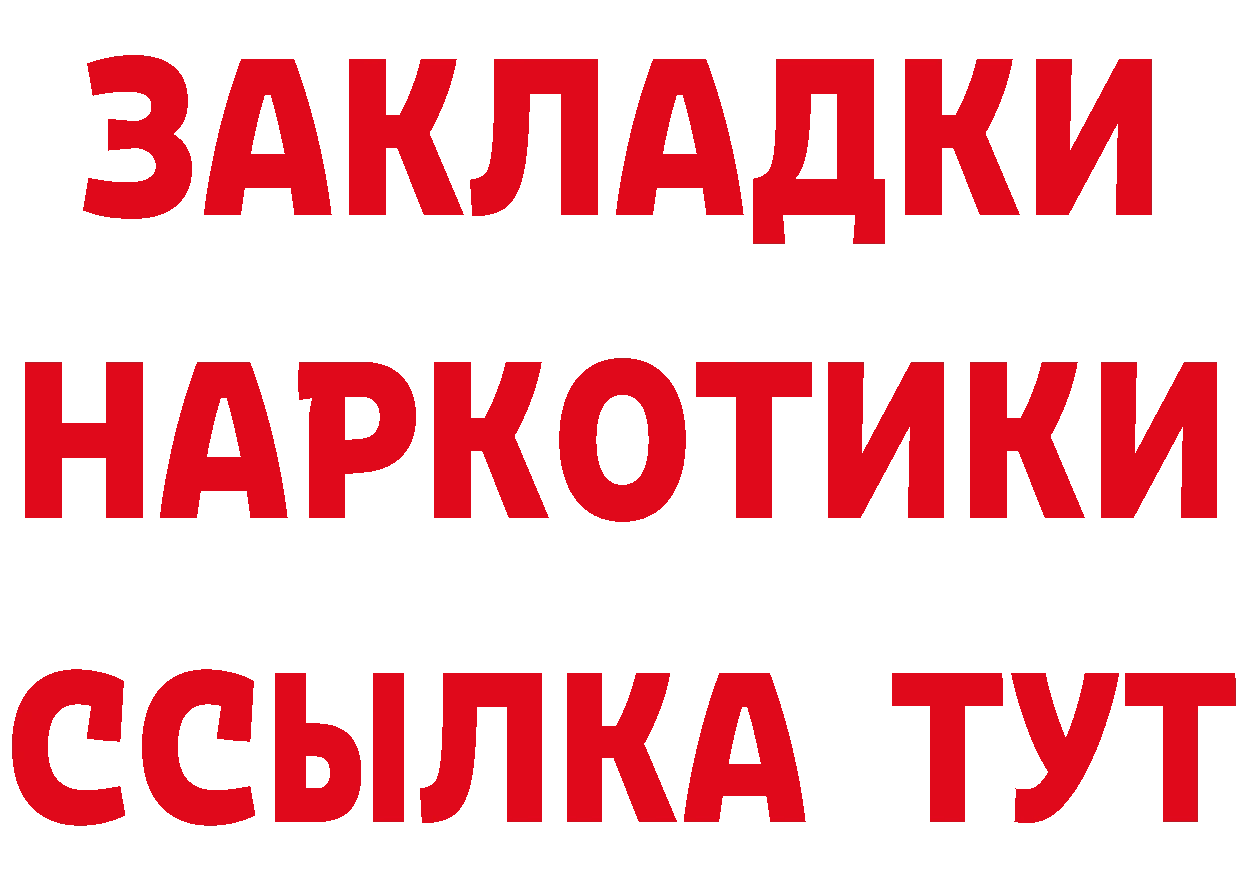 ЗАКЛАДКИ
НАРКОТИКИ
ССЫЛКА ТУТ